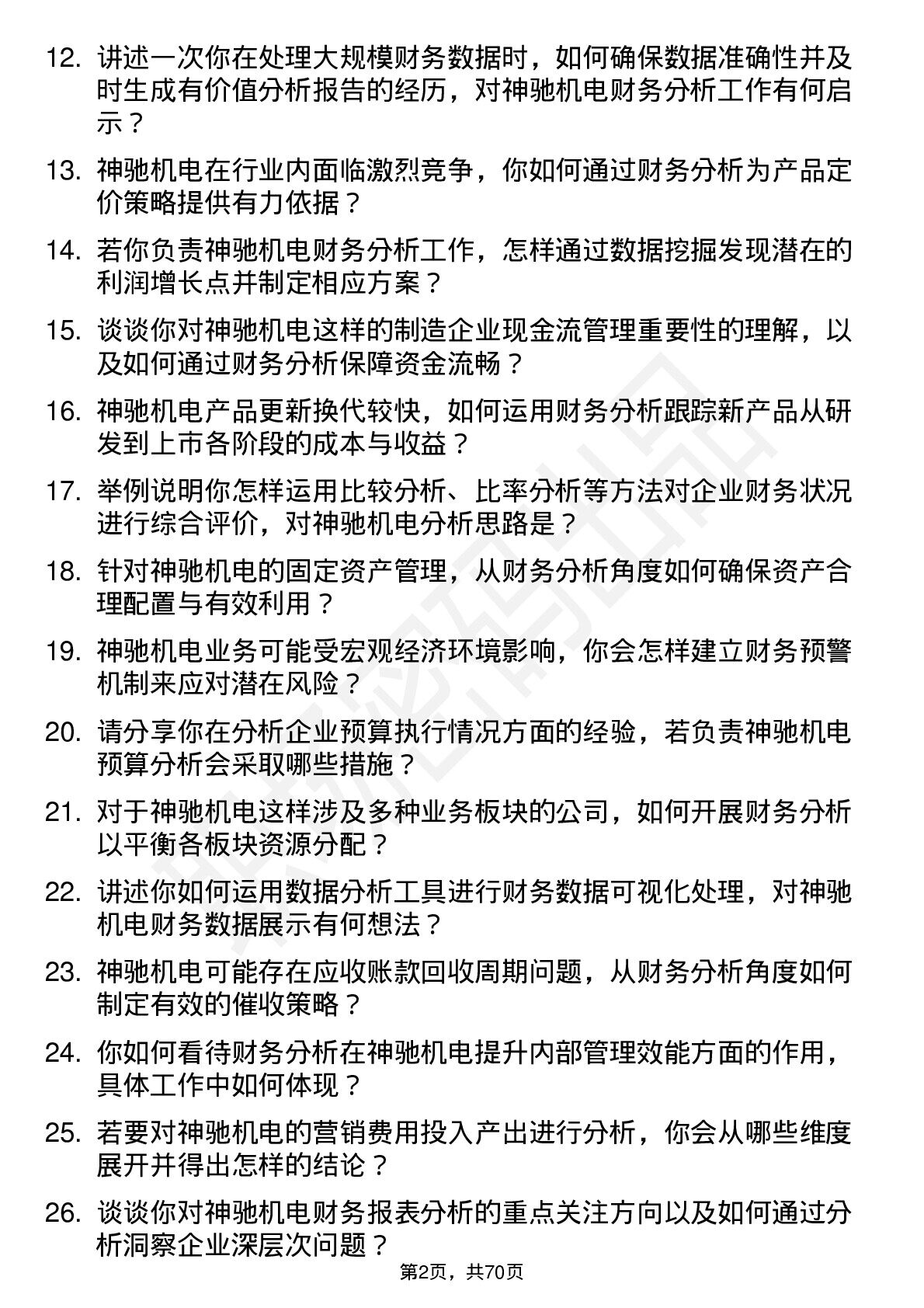 12. 讲述一次你在处理大规模财务数据时，如何确保数据准确性并及时生成有价值分析报告的经历，对神驰机电财务分析工作有何启示？

13. 神驰机电在行业内面临激烈竞争，你如何通过财务分析为产品定价策略提供有力依据？

14. 若你负责神驰机电财务分析工作，怎样通过数据挖掘发现潜在的利润增长点并制定相应方案？

15. 谈谈你对神驰机电这样的制造企业现金流管理重要性的理解，以及如何通过财务分析保障资金流畅？

16. 神驰机电产品更新换代较快，如何运用财务分析跟踪新产品从研发到上市各阶段的成本与收益？

17. 举例说明你怎样运用比较分析、比率分析等方法对企业财务状况进行综合评价，对神驰机电分析思路是？

18. 针对神驰机电的固定资产管理，从财务分析角度如何确保资产合理配置与有效利用？

19. 神驰机电业务可能受宏观经济环境影响，你会怎样建立财务预警机制来应对潜在风险？

20. 请分享你在分析企业预算执行情况方面的经验，若负责神驰机电预算分析会采取哪些措施？

21. 对于神驰机电这样涉及多种业务板块的公司，如何开展财务分析以平衡各板块资源分配？

22. 讲述你如何运用数据分析工具进行财务数据可视化处理，对神驰机电财务数据展示有何想法？

23. 神驰机电可能存在应收账款回收周期问题，从财务分析角度如何制定有效的催收策略？

24. 你如何看待财务分析在神驰机电提升内部管理效能方面的作用，具体工作中如何体现？

25. 若要对神驰机电的营销费用投入产出进行分析，你会从哪些维度展开并得出怎样的结论？

26. 谈谈你对神驰机电财务报表分析的重点关注方向以及如何通过分析洞察企业深层次问题？

第2页，共70页